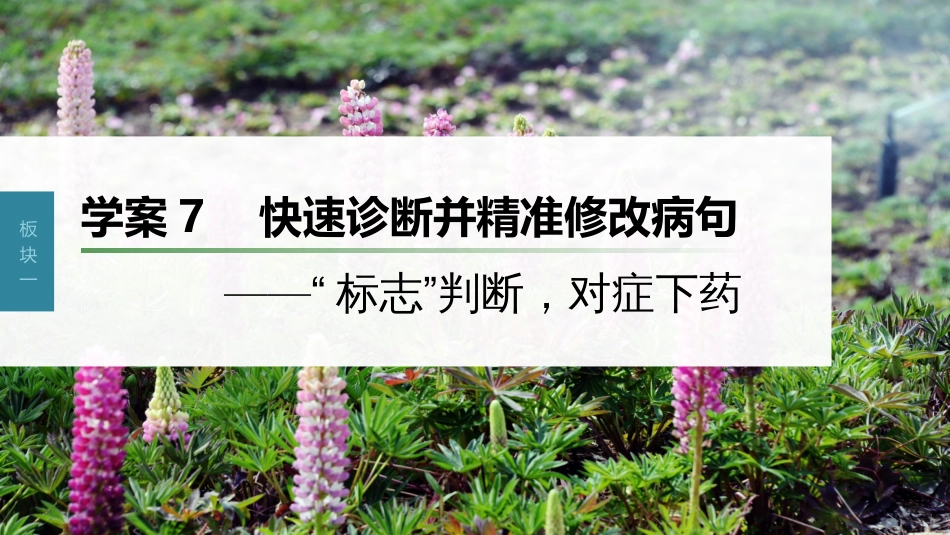 板块一

学案 7　快速诊断并精准修改病句

——“标志”判断，对症下药